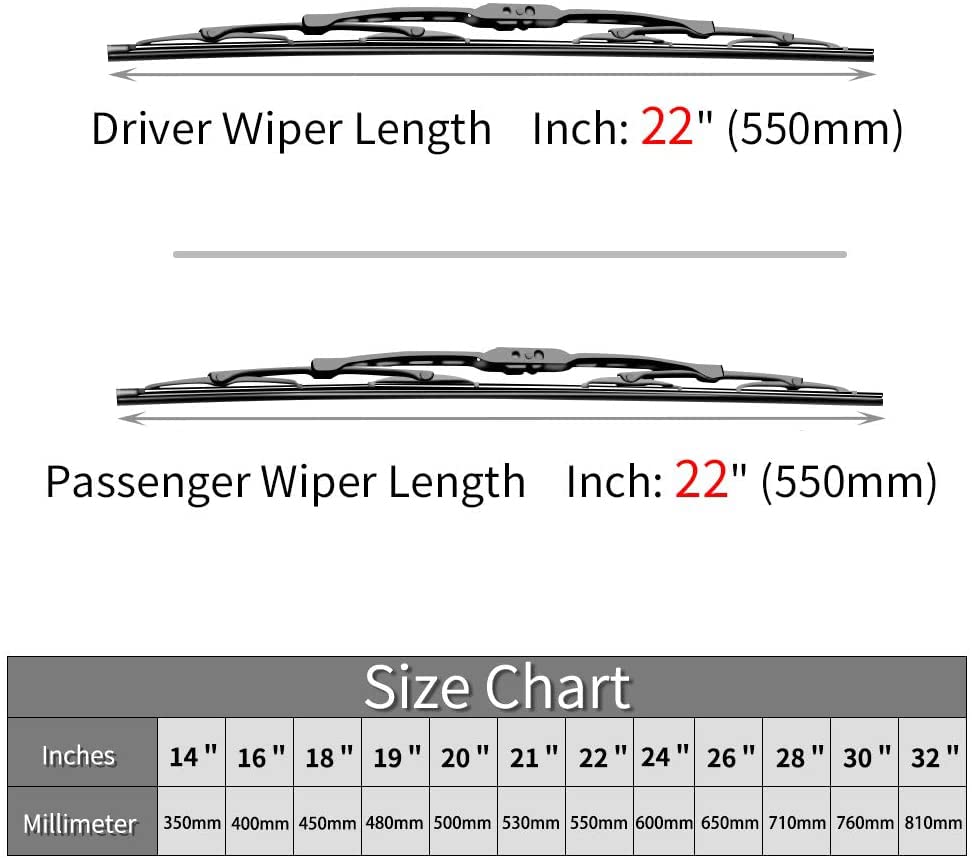 Driver Wiper Length Inch: 22" (550mm)

Passenger Wiper Length Inch: 22" (550mm)

Size Chart

| Inches | 14 " | 16 " | 18 " | 19 " | 20 " | 21 " | 22 " | 24 " | 26 " | 28 " | 30 " | 32 " |
|---|---|---|---|---|---|---|---|---|---|---|---|---|
| Millimeter | 350mm | 400mm | 450mm | 480mm | 500mm | 530mm | 550mm | 600mm | 650mm | 710mm | 760mm | 810mm |